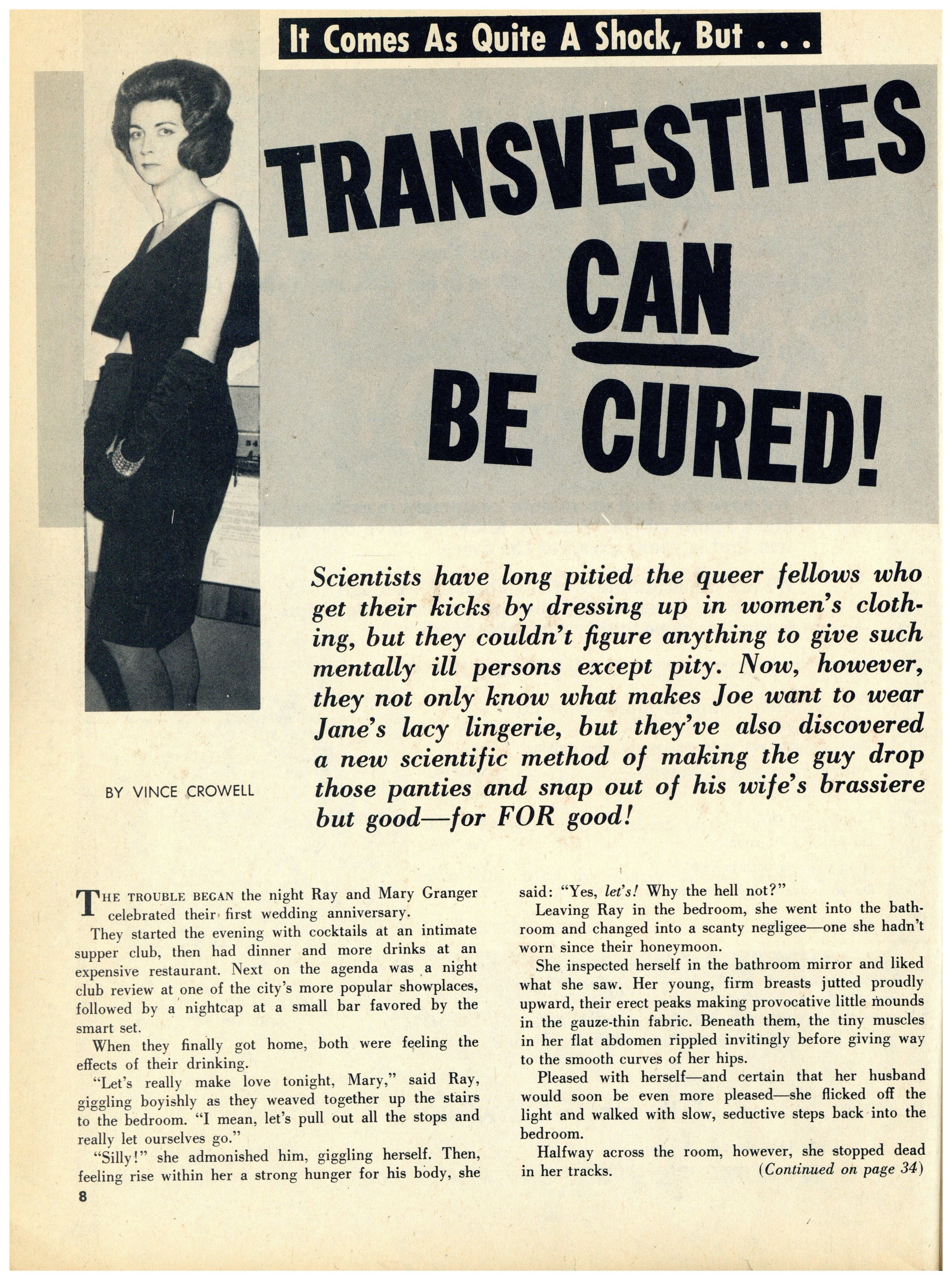 It Comes As Quite A Shock, But . . .

TRANSVESTITES CAN BE CURED!

Scientists have long pitied the queer fellows who get their kicks by dressing up in women's clothing, but they couldn't figure anything to give such mentally ill persons except pity. Now, however, they not only know what makes Joe want to wear Jane's lacy lingerie, but they've also discovered a new scientific method of making the guy drop those panties and snap out of his wife's brassiere but good—for FOR good!

BY VINCE CROWELL

THE TROUBLE BEGAN the night Ray and Mary Granger celebrated their first wedding anniversary.

They started the evening with cocktails at an intimate supper club, then had dinner and more drinks at an expensive restaurant. Next on the agenda was a night club review at one of the city's more popular showplaces, followed by a nightcap at a small bar favored by the smart set.

When they finally got home, both were feeling the effects of their drinking.

"Let's really make love tonight, Mary," said Ray, giggling boyishly as they weaved together up the stairs to the bedroom. "I mean, let's pull out all the stops and really let ourselves go."

"Silly!" she admonished him, giggling herself. Then, feeling rise within her a strong hunger for his body, she said: "Yes, let's! Why the hell not?"

Leaving Ray in the bedroom, she went into the bathroom and changed into a scanty negligee—one she hadn't worn since their honeymoon.

She inspected herself in the bathroom mirror and liked what she saw. Her young, firm breasts jutted proudly upward, their erect peaks making provocative little mounds in the gauze-thin fabric. Beneath them, the tiny muscles in her flat abdomen rippled invitingly before giving way to the smooth curves of her hips.

Pleased with herself—and certain that her husband would soon be even more pleased—she flicked off the light and walked with slow, seductive steps back into the bedroom.

Halfway across the room, however, she stopped dead in her tracks. (Continued on page 34)

8